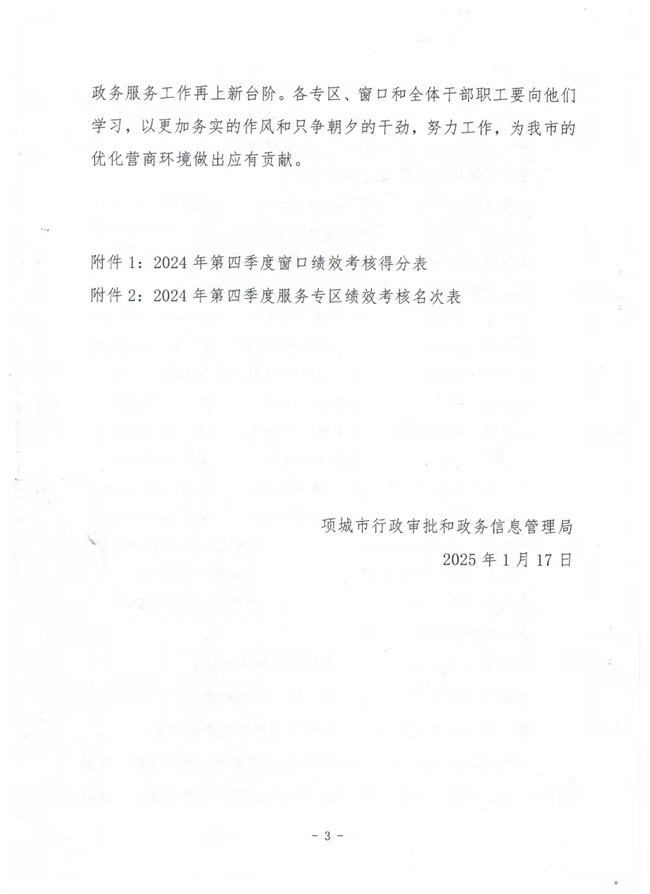 政务服务工作再上新台阶。各专区、窗口和全体干部职工要向他们学习，以更加务实的作风和只争朝夕的干劲，努力工作，为我市的优化营商环境做出应有贡献。

附件 1：2024 年第四季度窗口绩效考核得分表
附件 2：2024 年第四季度服务专区绩效考核名次表

项城市行政审批和政务信息管理局
2025 年 1 月 17 日

- 3 -